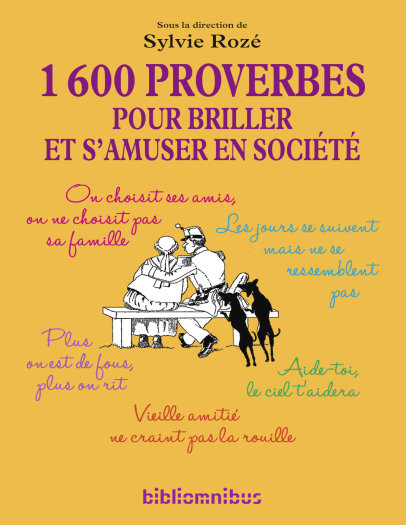 Sous la direction de
Sylvie Rozé

1 600 PROVERBES
POUR BRILLER
ET S'AMUSER EN SOCIÉTÉ

On choisit ses amis, on ne choisit pas sa famille

Les jours se suivent mais ne se ressemblent pas

Plus on est de fous, plus on rit

Aide-toi, le ciel t'aidera

Vieille amitié ne craint pas la rouille

bibliomnibus